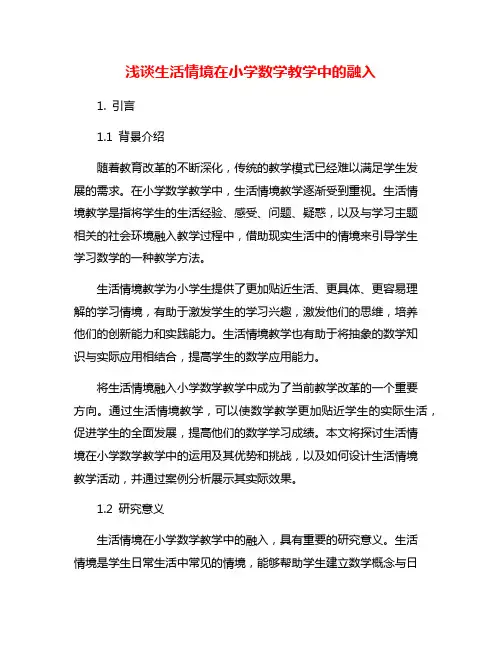 浅谈生活情境在小学数学教学中的融入

1. 引言

1.1 背景介绍

随着教育改革的不断深化，传统的教学模式已经难以满足学生发展的需求。在小学数学教学中，生活情境教学逐渐受到重视。生活情境教学是指将学生的生活经验、感受、问题、疑惑，以及与学习主题相关的社会环境融入教学过程中，借助现实生活中的情境来引导学生学习数学的一种教学方法。

生活情境教学为小学生提供了更加贴近生活、更具体、更容易理解的学习情境，有助于激发学生的学习兴趣，激发他们的思维，培养他们的创新能力和实践能力。生活情境教学也有助于将抽象的数学知识与实际应用相结合，提高学生的数学应用能力。

将生活情境融入小学数学教学中成为了当前教学改革的一个重要方向。通过生活情境教学，可以使数学教学更加贴近学生的实际生活，促进学生的全面发展，提高他们的数学学习成绩。本文将探讨生活情境在小学数学教学中的运用及其优势和挑战，以及如何设计生活情境教学活动，并通过案例分析展示其实际效果。

1.2 研究意义

生活情境在小学数学教学中的融入，具有重要的研究意义。生活情境是学生日常生活中常见的情境，能够帮助学生建立数学概念与日